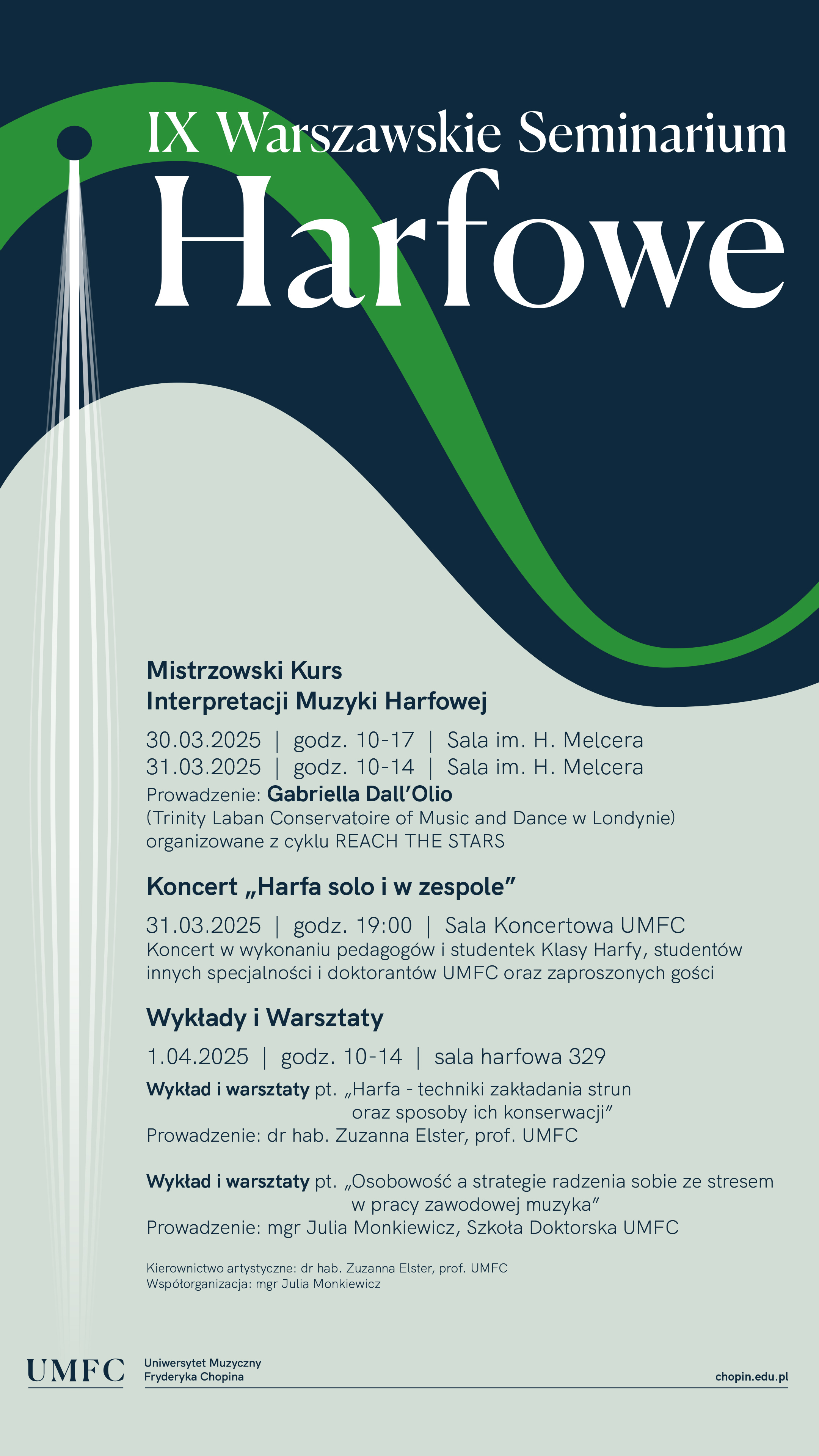 IX Warszawskie Seminarium
Harfowe

Mistrzowski Kurs
Interpretacji Muzyki Harfowej

30.03.2025 | godz. 10-17 | Sala im. H. Melcera
31.03.2025 | godz. 10-14 | Sala im. H. Melcera
Prowadzenie: Gabriella Dall'Olio
(Trinity Laban Conservatoire of Music and Dance w Londynie)
organizowane z cyklu REACH THE STARS

Koncert „Harfa solo i w zespole"

31.03.2025 | godz. 19:00 | Sala Koncertowa UMFC
Koncert w wykonaniu pedagogów i studentek Klasy Harfy, studentów innych specjalności i doktorantów UMFC oraz zaproszonych gości

Wykłady i Warsztaty

1.04.2025 | godz. 10-14 | sala harfowa 329
Wykład i warsztaty pt. „Harfa - techniki zakładania strun oraz sposoby ich konserwacji"
Prowadzenie: dr hab. Zuzanna Elster, prof. UMFC

Wykład i warsztaty pt. „Osobowość a strategie radzenia sobie ze stresem w pracy zawodowej muzyka"
Prowadzenie: mgr Julia Monkiewicz, Szkoła Doktorska UMFC

Kierownictwo artystyczne: dr hab. Zuzanna Elster, prof. UMFC
Współorganizacja: mgr Julia Monkiewicz

UMFC
Uniwersytet Muzyczny
Fryderyka Chopina
chopin.edu.pl